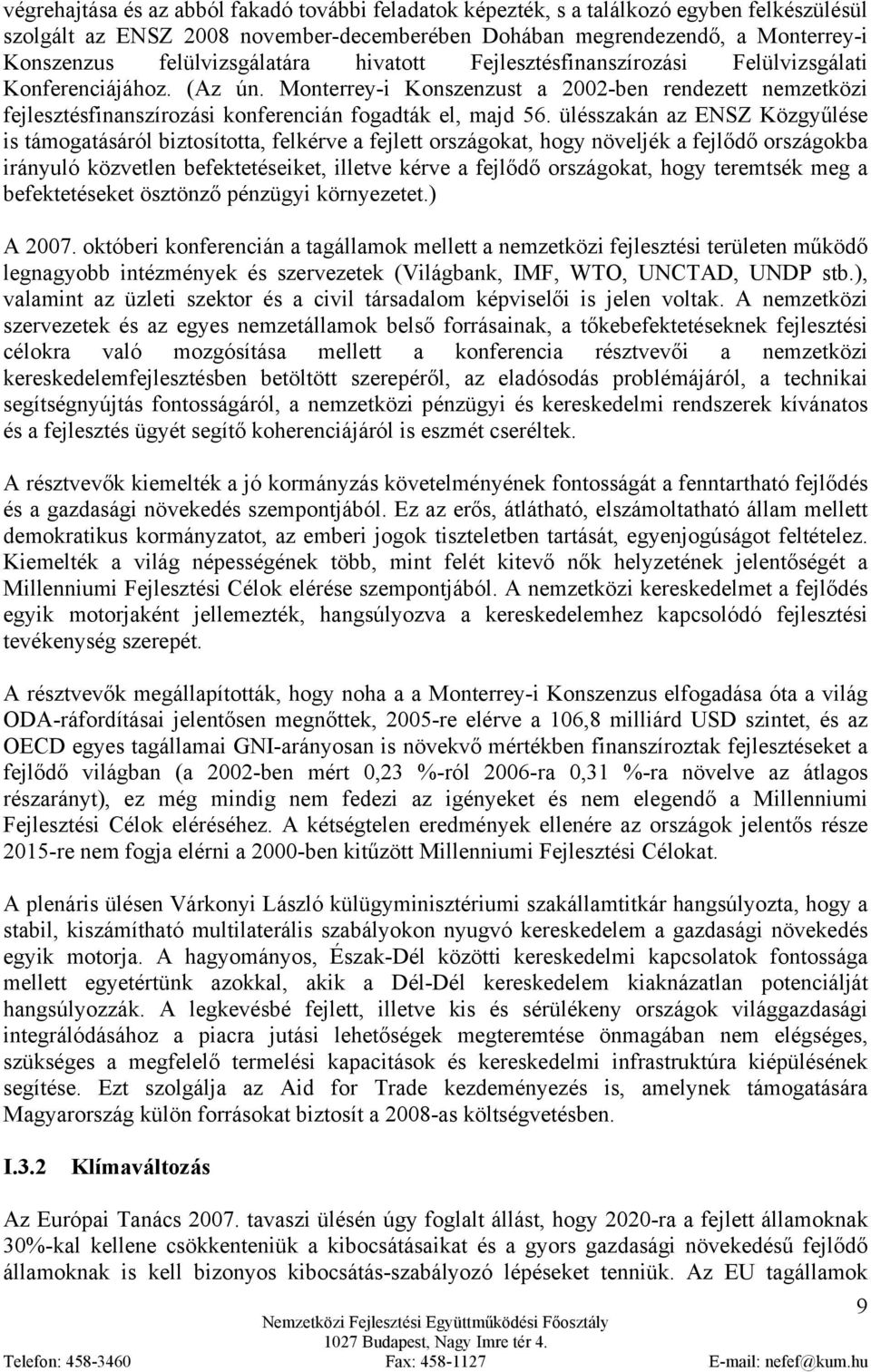 végrehajtása és az abból fakadó további feladatok képezték, s a találkozó egyben felkészülésül szolgált az ENSZ 2008 november-decemberében Dohában megrendezendő, a Monterrey-i Konszenzus felülvizsgálatára hivatott Fejlesztésfinanszírozási Felülvizsgálati Konferenciájához. (Az ún. Monterrey-i Konszenzust a 2002-ben rendezett nemzetközi fejlesztésfinanszírozási konferencián fogadták el, majd 56. ülésszakán az ENSZ Közgyűlése is támogatásáról biztosította, felkérve a fejlett országokat, hogy növeljék a fejlődő országokba irányuló közvetlen befektetéseiket, illetve kérve a fejlődő országokat, hogy teremtsék meg a befektetéseket ösztönző pénzügyi környezetet.)

A 2007. októberi konferencián a tagállamok mellett a nemzetközi fejlesztési területen működő legnagyobb intézmények és szervezetek (Világbank, IMF, WTO, UNCTAD, UNDP stb.), valamint az üzleti szektor és a civil társadalom képviselői is jelen voltak. A nemzetközi szervezetek és az egyes nemzetállamok belső forrásainak, a tőkebefektetéseknek fejlesztési célokra való mozgósítása mellett a konferencia résztvevői a nemzetközi kereskedelemfejlesztésben betöltött szerepéről, az eladósodás problémájáról, a technikai segítségnyújtás fontosságáról, a nemzetközi pénzügyi és kereskedelmi rendszerek kívánatos és a fejlesztés ügyét segítő koherenciájáról is eszmét cseréltek.

A résztvevők kiemelték a jó kormányzás követelményének fontosságát a fenntartható fejlődés és a gazdasági növekedés szempontjából. Ez az erős, átlátható, elszámoltatható állam mellett demokratikus kormányzatot, az emberi jogok tiszteletben tartását, egyenjogúságot feltételez. Kiemelték a világ népességének több, mint felét kitevő nők helyzetének jelentőségét a Millenniumi Fejlesztési Célok elérése szempontjából. A nemzetközi kereskedelmet a fejlődés egyik motorjaként jellemezték, hangsúlyozva a kereskedelemhez kapcsolódó fejlesztési tevékenység szerepét.

A résztvevők megállapították, hogy noha a a Monterrey-i Konszenzus elfogadása óta a világ ODA-ráfordításai jelentősen megnőttek, 2005-re elérve a 106,8 milliárd USD szintet, és az OECD egyes tagállamai GNI-arányosan is növekvő mértékben finanszíroztak fejlesztéseket a fejlődő világban (a 2002-ben mért 0,23 %-ról 2006-ra 0,31 %-ra növelve az átlagos részarányt), ez még mindig nem fedezi az igényeket és nem elegendő a Millenniumi Fejlesztési Célok eléréséhez. A kétségtelen eredmények ellenére az országok jelentős része 2015-re nem fogja elérni a 2000-ben kitűzött Millenniumi Fejlesztési Célokat.

A plenáris ülésen Várkonyi László külügyminisztériumi szakállamtitkár hangsúlyozta, hogy a stabil, kiszámítható multilaterális szabályokon nyugvó kereskedelem a gazdasági növekedés egyik motorja. A hagyományos, Észak-Dél közötti kereskedelmi kapcsolatok fontossága mellett egyetértünk azokkal, akik a Dél-Dél kereskedelem kiaknázatlan potenciálját hangsúlyozzák. A legkevésbé fejlett, illetve kis és sérülékeny országok világgazdasági integrálódásához a piacra jutási lehetőségek megteremtése önmagában nem elégséges, szükséges a megfelelő termelési kapacitások és kereskedelmi infrastruktúra kiépülésének segítése. Ezt szolgálja az Aid for Trade kezdeményezés is, amelynek támogatására Magyarország külön forrásokat biztosít a 2008-as költségvetésben.

I.3.2 Klímaváltozás

Az Európai Tanács 2007. tavaszi ülésén úgy foglalt állást, hogy 2020-ra a fejlett államoknak 30%-kal kellene csökkenteniük a kibocsátásaikat és a gyors gazdasági növekedésű fejlődő államoknak is kell bizonyos kibocsátás-szabályozó lépéseket tenniük. Az EU tagállamok

9

Nemzetközi Fejlesztési Együttműködési Főosztály
1027 Budapest, Nagy Imre tér 4.
Telefon: 458-3460 Fax: 458-1127 E-mail: nefef@kum.hu